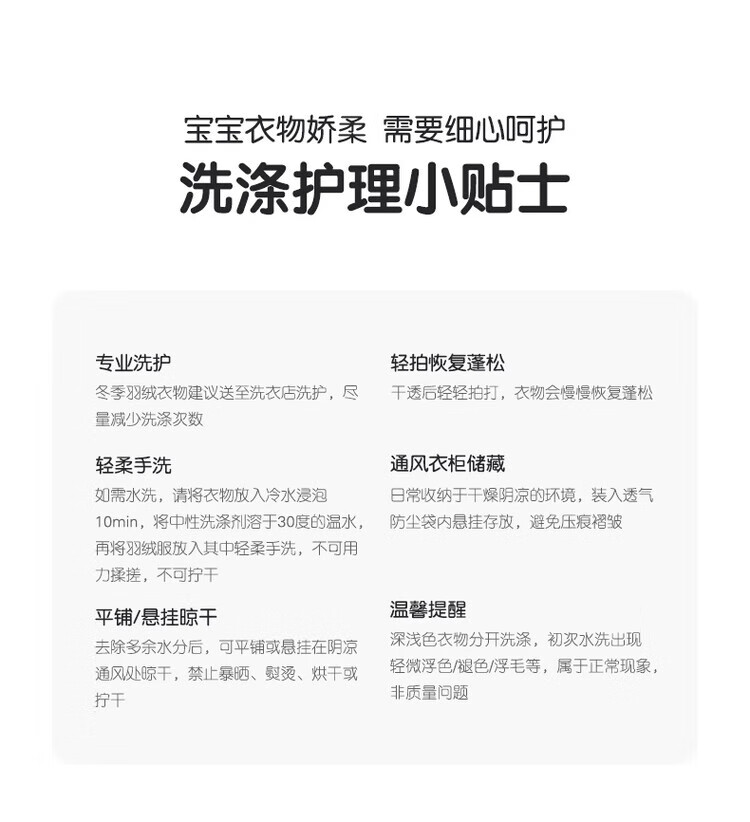 宝宝衣物娇柔 需要细心呵护

洗涤护理小贴士

专业洗护

冬季羽绒衣物建议送至洗衣店洗护，尽量减少洗涤次数

轻柔手洗

如需水洗，请将衣物放入冷水浸泡10min，将中性洗涤剂溶于30度的温水，再将羽绒服放入其中轻柔手洗，不可用力揉搓，不可拧干

平铺/悬挂晾干

去除多余水分后，可平铺或悬挂在阴凉通风处晾干，禁止暴晒、熨烫、烘干或拧干

轻拍恢复蓬松

干透后轻轻拍打，衣物会慢慢恢复蓬松

通风衣柜储藏

日常收纳于干燥阴凉的环境，装入透气防尘袋内悬挂存放，避免压痕褶皱

温馨提醒

深浅色衣物分开洗涤，初次水洗出现轻微浮色/褪色/浮毛等，属于正常现象，非质量问题